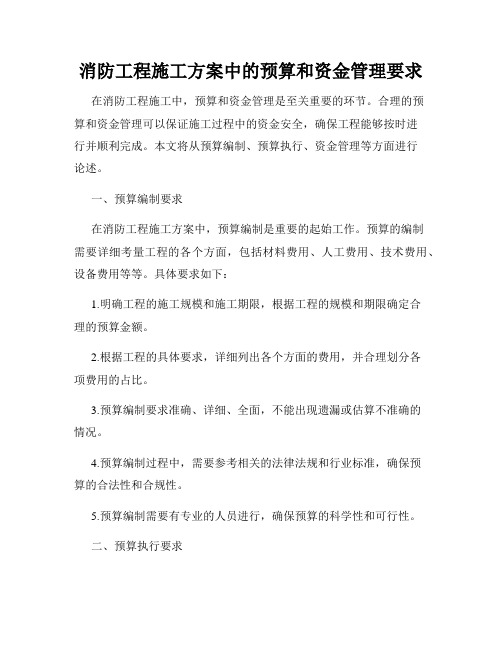 消防工程施工方案中的预算和资金管理要求

在消防工程施工中，预算和资金管理是至关重要的环节。合理的预算和资金管理可以保证施工过程中的资金安全，确保工程能够按时进行并顺利完成。本文将从预算编制、预算执行、资金管理等方面进行论述。

一、预算编制要求

在消防工程施工方案中，预算编制是重要的起始工作。预算的编制需要详细考量工程的各个方面，包括材料费用、人工费用、技术费用、设备费用等等。具体要求如下：

1.明确工程的施工规模和施工期限，根据工程的规模和期限确定合理的预算金额。

2.根据工程的具体要求，详细列出各个方面的费用，并合理划分各项费用的占比。

3.预算编制要求准确、详细、全面，不能出现遗漏或估算不准确的情况。

4.预算编制过程中，需要参考相关的法律法规和行业标准，确保预算的合法性和合规性。

5.预算编制需要有专业的人员进行，确保预算的科学性和可行性。

二、预算执行要求